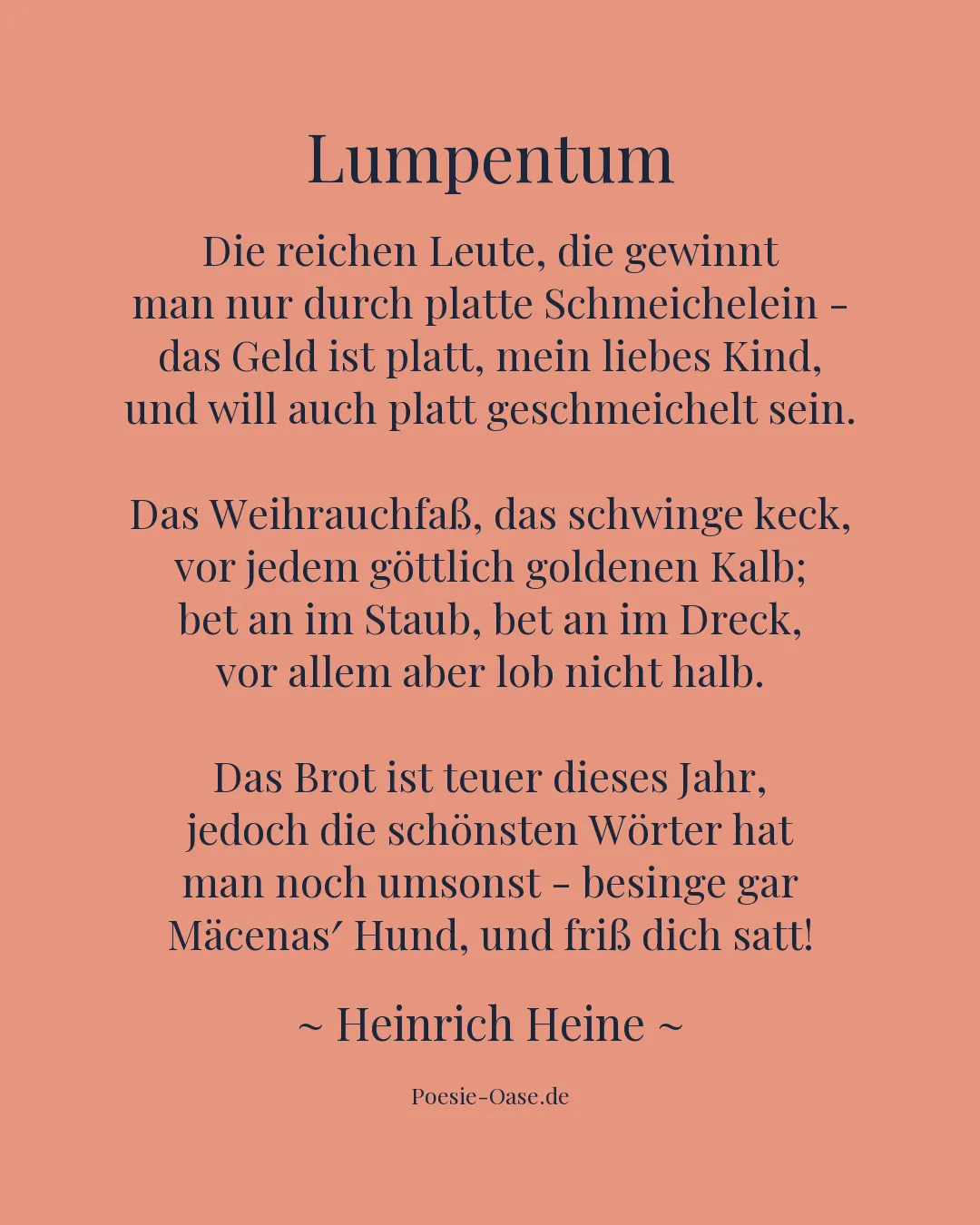 Lumpentum

Die reichen Leute, die gewinnt
man nur durch platte Schmeichelein –
das Geld ist platt, mein liebes Kind,
und will auch platt geschmeichelt sein.

Das Weihrauchfaß, das schwinge keck,
vor jedem göttlich goldenen Kalb;
bet an im Staub, bet an im Dreck,
vor allem aber lob nicht halb.

Das Brot ist teuer dieses Jahr,
jedoch die schönsten Wörter hat
man noch umsonst – besinge gar
Mäcenas′ Hund, und friß dich satt!

~ Heinrich Heine ~

Poesie-Oase.de